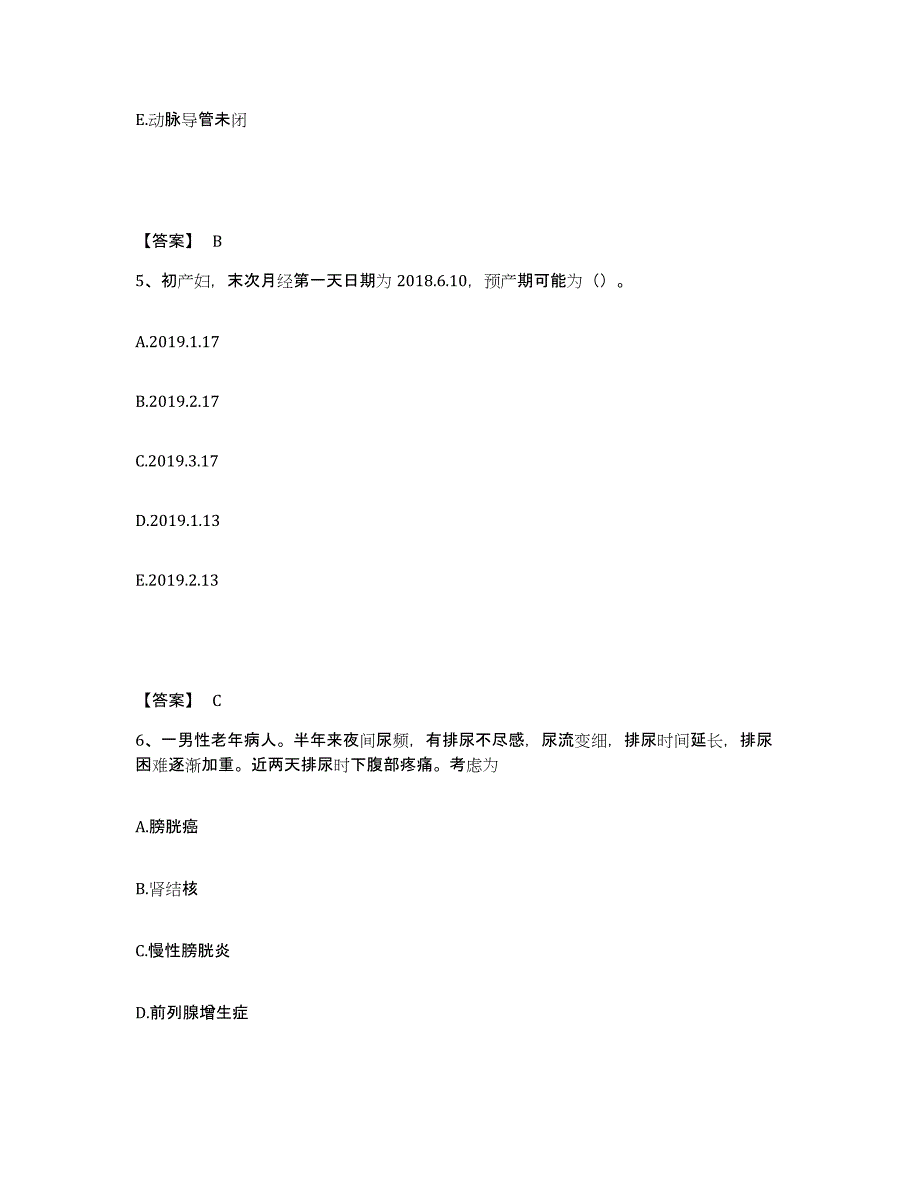 E.动脉导管未闭

【答案】 B

5、初产妇，末次月经第一天日期为 2018.6.10，预产期可能为（）。

A.2019.1.17

B.2019.2.17

C.2019.3.17

D.2019.1.13

E.2019.2.13

【答案】 C

6、一男性老年病人。半年来夜间尿频，有排尿不尽感，尿流变细，排尿时间延长，排尿困难逐渐加重。近两天排尿时下腹部疼痛。考虑为

A.膀胱癌

B.肾结核

C.慢性膀胱炎

D.前列腺增生症